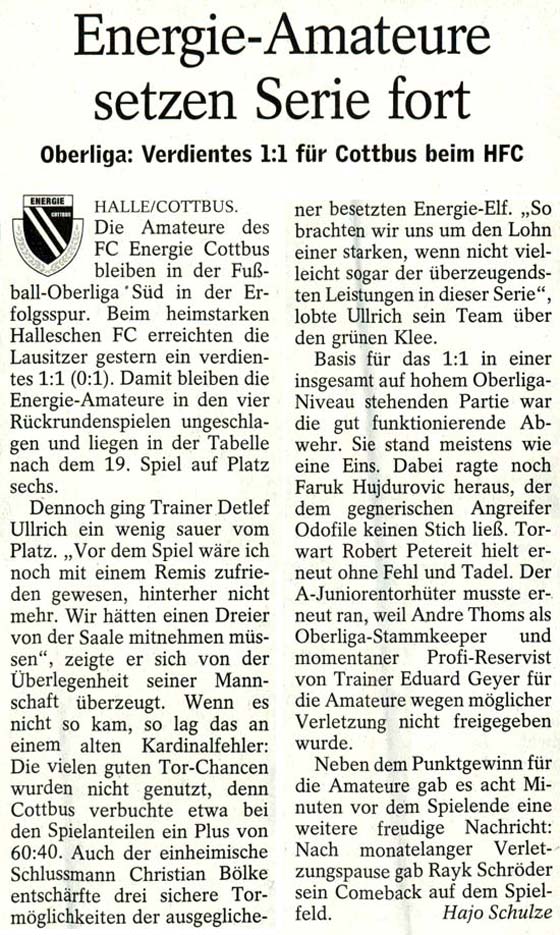 Energie-Amateure setzen Serie fort

Oberliga: Verdientes 1:1 für Cottbus beim HFC

ENERGIE COTTBUS

HALLE/COTTBUS. Die Amateure des FC Energie Cottbus bleiben in der Fußball-Oberliga Süd in der Erfolgsspur. Beim heimstarken Halleschen FC erreichten die Lausitzer gestern ein verdientes 1:1 (0:1). Damit bleiben die Energie-Amateure in den vier Rückrundenspielen ungeschlagen und liegen in der Tabelle nach dem 19. Spiel auf Platz sechs.

Dennoch ging Trainer Detlef Ullrich ein wenig sauer vom Platz. „Vor dem Spiel wäre ich noch mit einem Remis zufrieden gewesen, hinterher nicht mehr. Wir hätten einen Dreier von der Saale mitnehmen müssen", zeigte er sich von der Überlegenheit seiner Mannschaft überzeugt. Wenn es nicht so kam, so lag das an einem alten Kardinalfehler: Die vielen guten Tor-Chancen wurden nicht genutzt, denn Cottbus verbuchte etwa bei den Spielanteilen ein Plus von 60:40. Auch der einheimische Schlussmann Christian Bölke entschärfte drei sichere Tormöglichkeiten der ausgeglichener besetzten Energie-Elf. „So brachten wir uns um den Lohn einer starken, wenn nicht vielleicht sogar der überzeugendsten Leistungen in dieser Serie", lobte Ullrich sein Team über den grünen Klee.

Basis für das 1:1 in einer insgesamt auf hohem Oberliga-Niveau stehenden Partie war die gut funktionierende Abwehr. Sie stand meistens wie eine Eins. Dabei ragte noch Faruk Hujdurovic heraus, der dem gegnerischen Angreifer Odofile keinen Stich ließ. Torwart Robert Petereit hielt erneut ohne Fehl und Tadel. Der A-Juniorentorhüter musste erneut ran, weil Andre Thoms als Oberliga-Stammkeeper und momentaner Profi-Reservist von Trainer Eduard Geyer für die Amateure wegen möglicher Verletzung nicht freigegeben wurde.

Neben dem Punktgewinn für die Amateure gab es acht Minuten vor dem Spielende eine weitere freudige Nachricht: Nach monatelanger Verletzungspause gab Rayk Schröder sein Comeback auf dem Spielfeld. Hajo Schulze